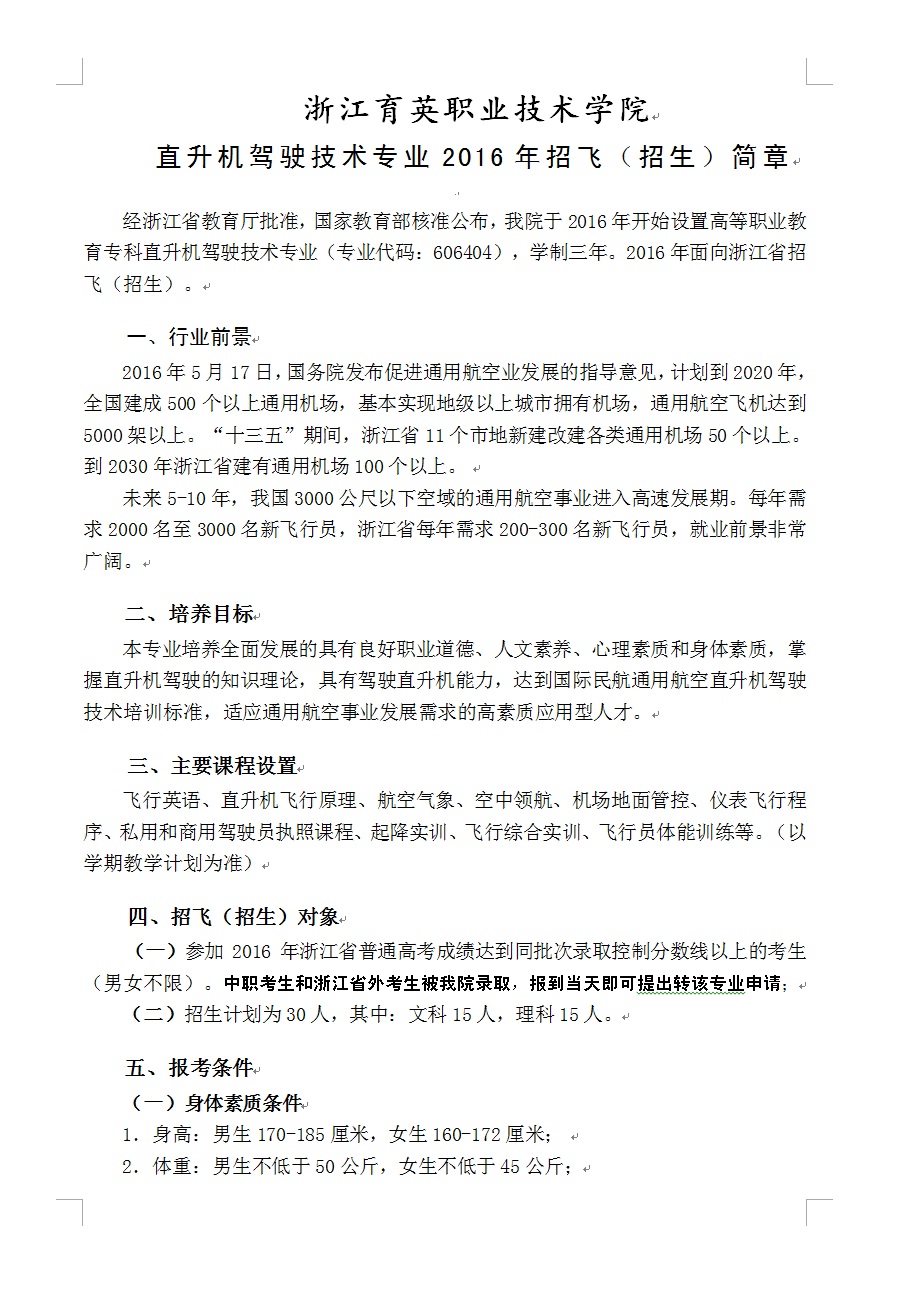 浙江育英职业技术学院

直升机驾驶技术专业 2016 年招飞（招生）简章

经浙江省教育厅批准，国家教育部核准公布，我院于 2016 年开始设置高等职业教育专科直升机驾驶技术专业（专业代码：606404），学制三年。2016 年面向浙江省招飞（招生）。

一、行业前景

2016 年 5 月 17 日，国务院发布促进通用航空业发展的指导意见，计划到 2020 年，全国建成 500 个以上通用机场，基本实现地级以上城市拥有机场，通用航空飞机达到 5000 架以上。“十三五”期间，浙江省 11 个市地新建改建各类通用机场 50 个以上。到 2030 年浙江省建有通用机场 100 个以上。

未来 5-10 年，我国 3000 公尺以下空域的通用航空事业进入高速发展期。每年需求 2000 名至 3000 名新飞行员，浙江省每年需求 200-300 名新飞行员，就业前景非常广阔。

二、培养目标

本专业培养全面发展的具有良好职业道德、人文素养、心理素质和身体素质，掌握直升机驾驶的知识理论，具有驾驶直升机能力，达到国际民航通用航空直升机驾驶技术培训标准，适应通用航空事业发展需求的高素质应用型人才。

三、主要课程设置

飞行英语、直升机飞行原理、航空气象、空中领航、机场地面管控、仪表飞行程序、私用和商用驾驶员执照课程、起降实训、飞行综合实训、飞行员体能训练等。（以学期教学计划为准）

四、招飞（招生）对象

（一）参加 2016 年浙江省普通高考成绩达到同批次录取控制分数线以上的考生（男女不限）。中职考生和浙江省外考生被我院录取，报到当天即可提出转该专业申请；

（二）招生计划为 30 人，其中：文科 15 人，理科 15 人。

五、报考条件

（一）身体素质条件

1．身高：男生 170-185 厘米，女生 160-172 厘米；

2．体重：男生不低于 50 公斤，女生不低于 45 公斤；